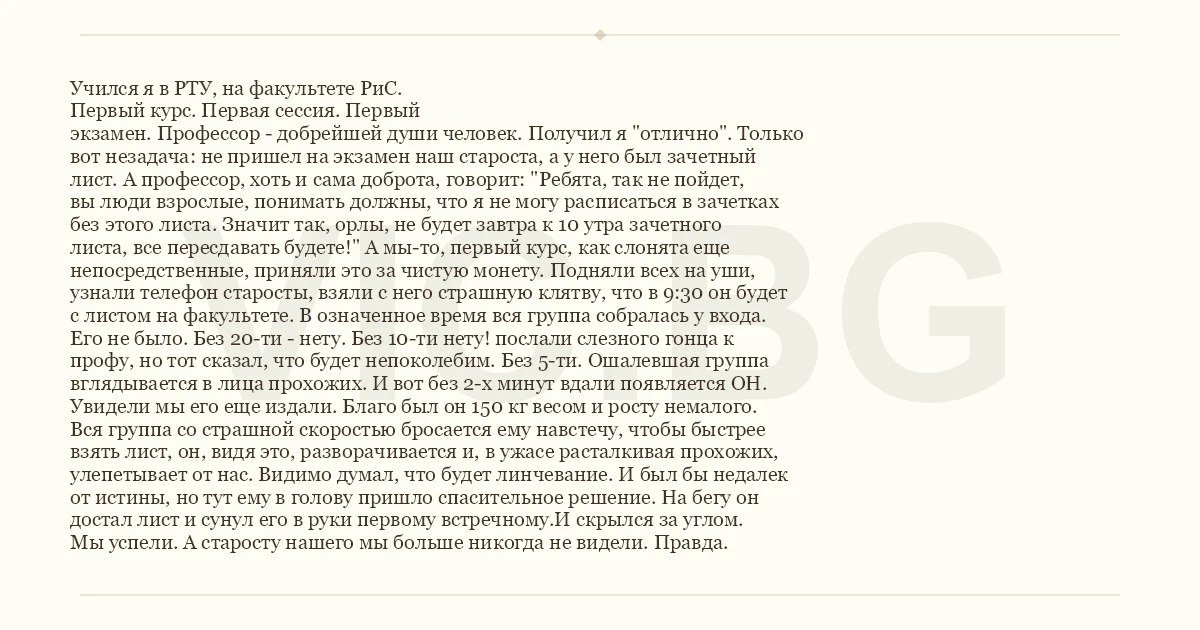 Учился я в РТУ, на факультете РиС.
Первый курс. Первая сессия. Первый
экзамен. Профессор - добрейшей души человек. Получил я "отлично". Только вот незадача: не пришел на экзамен наш староста, а у него был зачетный лист. А профессор, хоть и сама доброта, говорит: "Ребята, так не пойдет, вы люди взрослые, понимать должны, что я не могу расписаться в зачетках без этого листа. Значит так, орлы, не будет завтра к 10 утра зачетного листа, все пересдавать будете!" А мы-то, первый курс, как слонята еще непосредственные, приняли это за чистую монету. Подняли всех на уши, узнали телефон старосты, взяли с него страшную клятву, что в 9:30 он будет с листом на факультете. В означенное время вся группа собралась у входа. Его не было. Без 20-ти - нету. Без 10-ти нету! послали слезного гонца к профу, но тот сказал, что будет непоколебим. Без 5-ти. Ошалевшая группа вглядывается в лица прохожих. И вот без 2-х минут вдали появляется ОН. Увидели мы его еще издали. Благо был он 150 кг весом и росту немалого. Вся группа со страшной скоростью бросается ему навстечу, чтобы быстрее взять лист, он, видя это, разворачивается и, в ужасе расталкивая прохожих, улепетывает от нас. Видимо думал, что будет линчевание. И был бы недалек от истины, но тут ему в голову пришло спасительное решение. На бегу он достал лист и сунул его в руки первому встречному.И скрылся за углом. Мы успели. А старосту нашего мы больше никогда не видели. Правда.